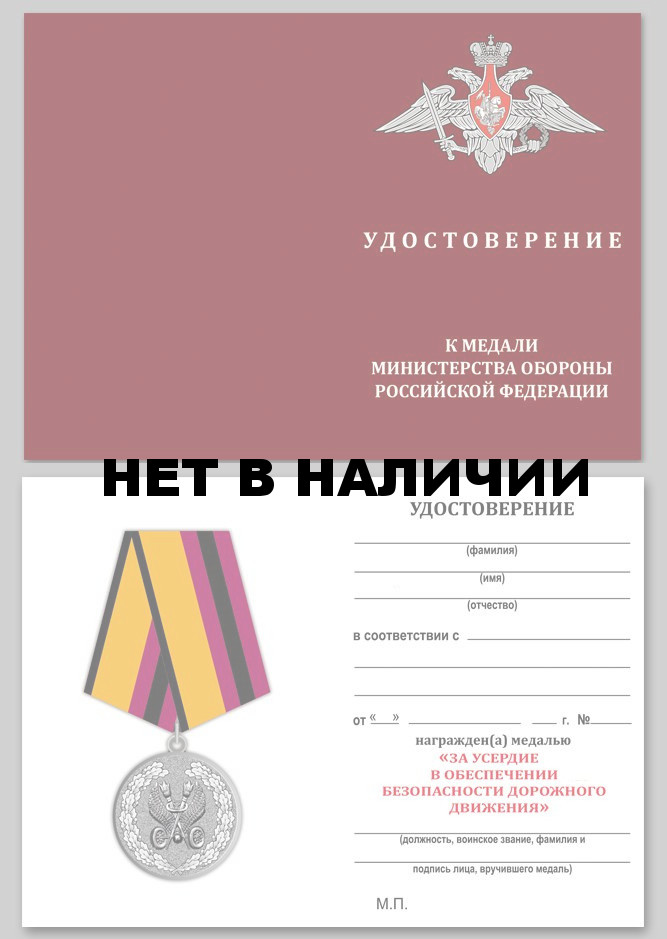 УДОСТОВЕРЕНИЕ

К МЕДАЛИ
МИНИСТЕРСТВА ОБОРОНЫ
РОССИЙСКОЙ ФЕДЕРАЦИИ

НЕТ В НАЛИЧИИ

УДОСТОВЕРЕНИЕ

(фамилия)

(имя)

(отчество)

в соответствии с

от «  »  г. №

награжден(а) медалью
«ЗА УСЕРДИЕ
В ОБЕСПЕЧЕНИИ
БЕЗОПАСНОСТИ ДОРОЖНОГО
ДВИЖЕНИЯ»

(должность, воинское звание, фамилия и

подпись лица, вручившего медаль)

М.П.